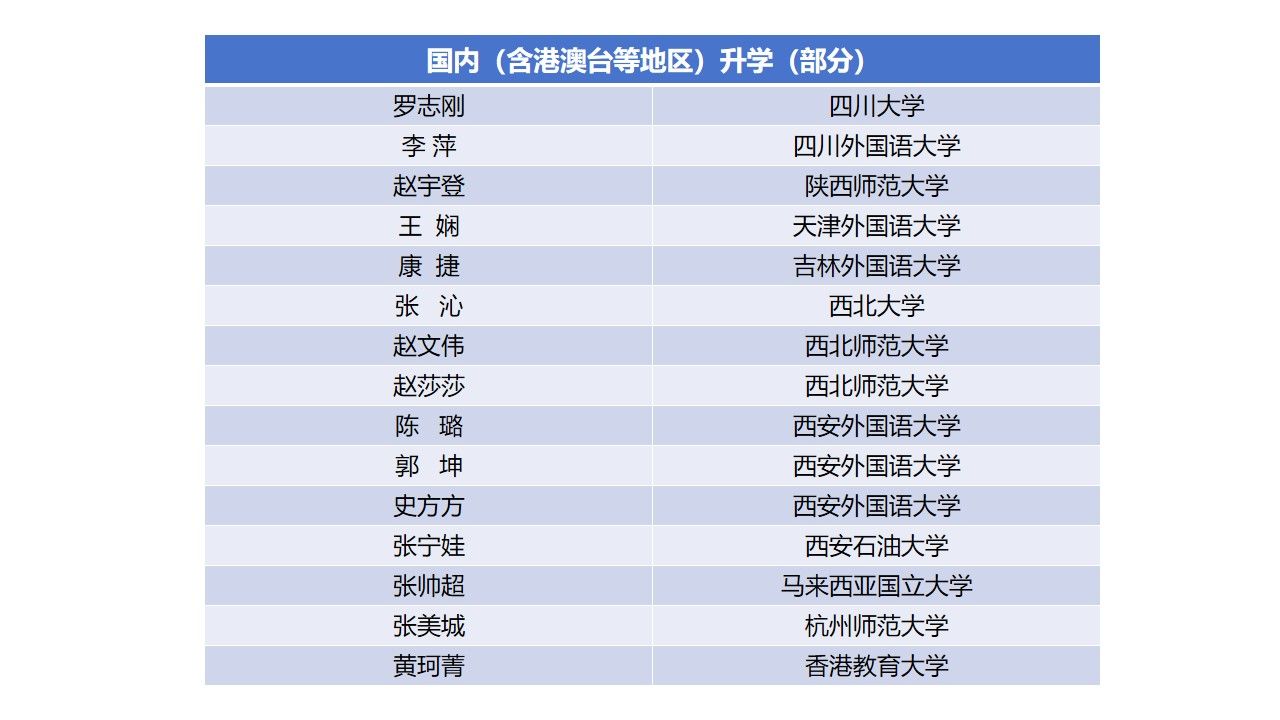 | 国内（含港澳台等地区）升学（部分） | |
|---|---|
| 罗志刚 | 四川大学 |
| 李 萍 | 四川外国语大学 |
| 赵宇登 | 陕西师范大学 |
| 王 娴 | 天津外国语大学 |
| 康 捷 | 吉林外国语大学 |
| 张 沁 | 西北大学 |
| 赵文伟 | 西北师范大学 |
| 赵莎莎 | 西北师范大学 |
| 陈 璐 | 西安外国语大学 |
| 郭 坤 | 西安外国语大学 |
| 史方方 | 西安外国语大学 |
| 张宁娃 | 西安石油大学 |
| 张帅超 | 马来西亚国立大学 |
| 张美城 | 杭州师范大学 |
| 黄珂菁 | 香港教育大学 |